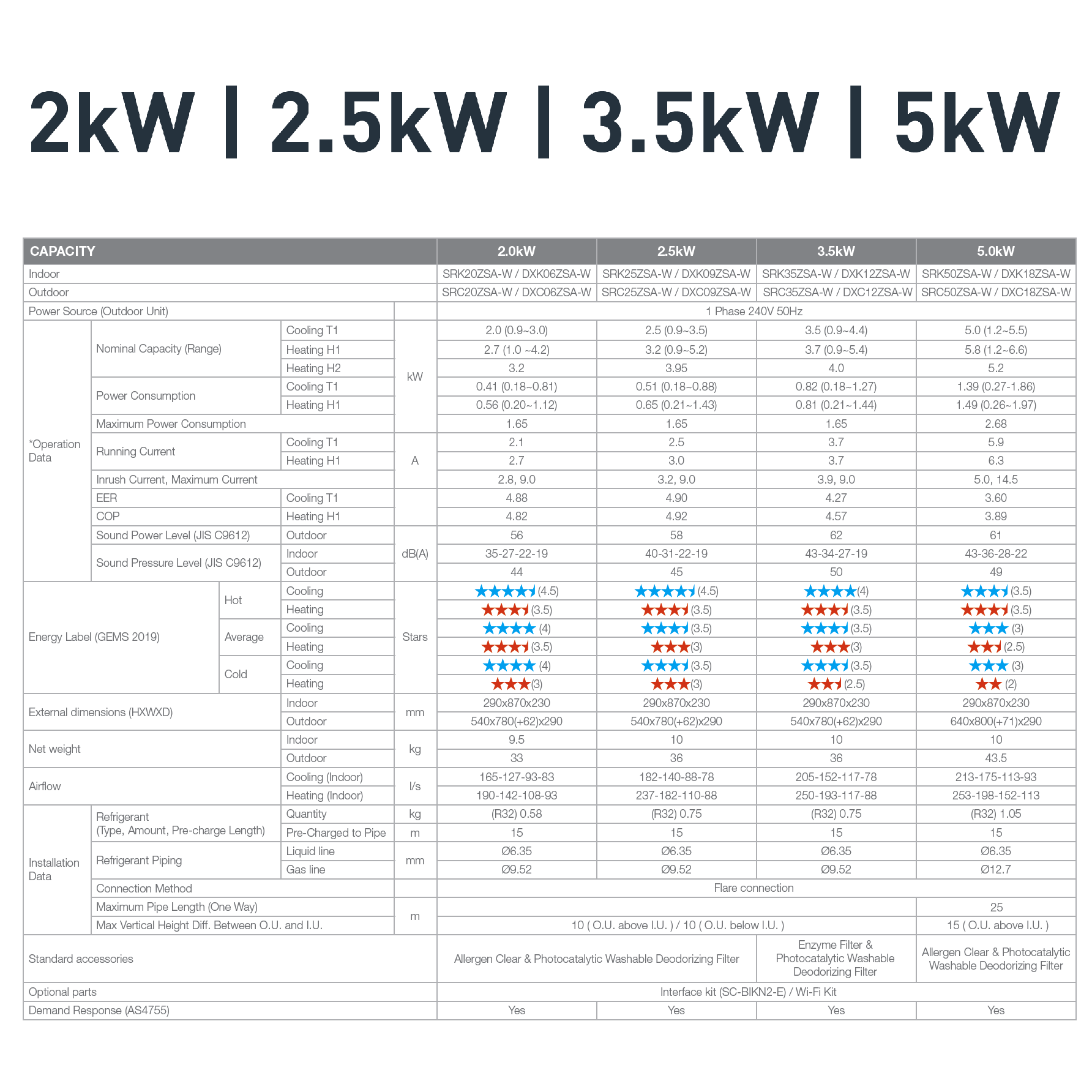 2kW | 2.5kW | 3.5kW | 5kW

| CAPACITY | | | | 2.0kW | 2.5kW | 3.5kW | 5.0kW |
|---|---|---|---|---|---|---|---|
| Indoor | | | | SRK20ZSA-W / DXK06ZSA-W | SRK25ZSA-W / DXK09ZSA-W | SRK35ZSA-W / DXK12ZSA-W | SRK50ZSA-W / DXK18ZSA-W |
| Outdoor | | | | SRC20ZSA-W / DXC06ZSA-W | SRC25ZSA-W / DXC09ZSA-W | SRC35ZSA-W / DXC12ZSA-W | SRC50ZSA-W / DXC18ZSA-W |
| Power Source (Outdoor Unit) | | | | 1 Phase 240V 50Hz | | | |
| *Operation Data | Nominal Capacity (Range) | Cooling T1 | kW | 2.0 (0.9~3.0) | 2.5 (0.9~3.5) | 3.5 (0.9~4.4) | 5.0 (1.2~5.5) |
| | | Heating H1 | | 2.7 (1.0 ~4.2) | 3.2 (0.9~5.2) | 3.7 (0.9~5.4) | 5.8 (1.2~6.6) |
| | | Heating H2 | | 3.2 | 3.95 | 4.0 | 5.2 |
| | Power Consumption | Cooling T1 | | 0.41 (0.18~0.81) | 0.51 (0.18~0.88) | 0.82 (0.18~1.27) | 1.39 (0.27-1.86) |
| | | Heating H1 | | 0.56 (0.20~1.12) | 0.65 (0.21~1.43) | 0.81 (0.21~1.44) | 1.49 (0.26~1.97) |
| | Maximum Power Consumption | | | 1.65 | 1.65 | 1.65 | 2.68 |
| | Running Current | Cooling T1 | A | 2.1 | 2.5 | 3.7 | 5.9 |
| | | Heating H1 | | 2.7 | 3.0 | 3.7 | 6.3 |
| | Inrush Current, Maximum Current | | | 2.8, 9.0 | 3.2, 9.0 | 3.9, 9.0 | 5.0, 14.5 |
| | EER | Cooling T1 | | 4.88 | 4.90 | 4.27 | 3.60 |
| | COP | Heating H1 | | 4.82 | 4.92 | 4.57 | 3.89 |
| | Sound Power Level (JIS C9612) | Outdoor | dB(A) | 56 | 58 | 62 | 61 |
| | Sound Pressure Level (JIS C9612) | Indoor | | 35-27-22-19 | 40-31-22-19 | 43-34-27-19 | 43-36-28-22 |
| | | Outdoor | | 44 | 45 | 50 | 49 |
| Energy Label (GEMS 2019) | Hot | Cooling | Stars | (4.5) | (4.5) | (4) | (3.5) |
| | | Heating | | (3.5) | (3.5) | (3.5) | (3.5) |
| | Average | Cooling | | (4) | (3.5) | (3.5) | (3) |
| | | Heating | | (3.5) | (3) | (3) | (2.5) |
| | Cold | Cooling | | (4) | (3.5) | (3.5) | (3) |
| | | Heating | | (3) | (3) | (2.5) | (2) |
| External dimensions (HXWXD) | | Indoor | mm | 290x870x230 | 290x870x230 | 290x870x230 | 290x870x230 |
| | | Outdoor | | 540x780(+62)x290 | 540x780(+62)x290 | 540x780(+62)x290 | 640x800(+71)x290 |
| Net weight | | Indoor | kg | 9.5 | 10 | 10 | 10 |
| | | Outdoor | | 33 | 36 | 36 | 43.5 |
| Airflow | | Cooling (Indoor) | l/s | 165-127-93-83 | 182-140-88-78 | 205-152-117-78 | 213-175-113-93 |
| | | Heating (Indoor) | | 190-142-108-93 | 237-182-110-88 | 250-193-117-88 | 253-198-152-113 |
| Installation Data | Refrigerant (Type, Amount, Pre-charge Length) | Quantity | kg | (R32) 0.58 | (R32) 0.75 | (R32) 0.75 | (R32) 1.05 |
| | | Pre-Charged to Pipe | m | 15 | 15 | 15 | 15 |
| | Refrigerant Piping | Liquid line | mm | Ø6.35 | Ø6.35 | Ø6.35 | Ø6.35 |
| | | Gas line | | Ø9.52 | Ø9.52 | Ø9.52 | Ø12.7 |
| | Connection Method | | | Flare connection | | | |
| | Maximum Pipe Length (One Way) | | m | | | | 25 |
| | Max Vertical Height Diff. Between O.U. and I.U. | | | 10 ( O.U. above I.U. ) / 10 ( O.U. below I.U. ) | | | 15 ( O.U. above I.U. ) |
| Standard accessories | | | | Allergen Clear & Photocatalytic Washable Deodorizing Filter | | Enzyme Filter & Photocatalytic Washable Deodorizing Filter | Allergen Clear & Photocatalytic Washable Deodorizing Filter |
| Optional parts | | | | Interface kit (SC-BIKN2-E) / Wi-Fi Kit | | | |
| Demand Response (AS4755) | | | | Yes | Yes | Yes | Yes |